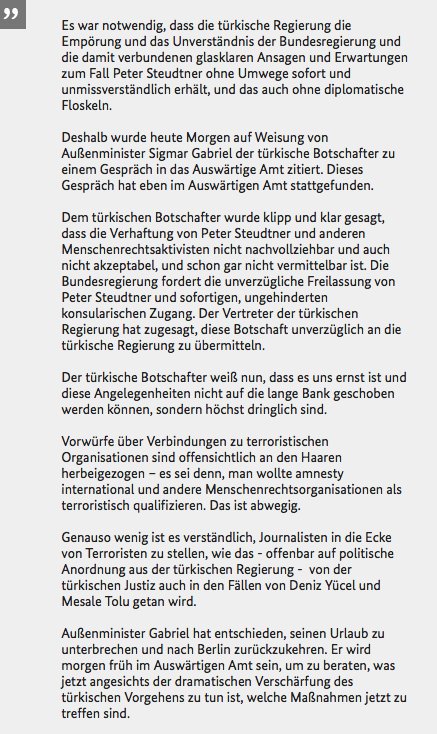 ”

Es war notwendig, dass die türkische Regierung die Empörung und das Unverständnis der Bundesregierung und die damit verbundenen glasklaren Ansagen und Erwartungen zum Fall Peter Steudtner ohne Umwege sofort und unmissverständlich erhält, und das auch ohne diplomatische Floskeln.

Deshalb wurde heute Morgen auf Weisung von Außenminister Sigmar Gabriel der türkische Botschafter zu einem Gespräch in das Auswärtige Amt zitiert. Dieses Gespräch hat eben im Auswärtigen Amt stattgefunden.

Dem türkischen Botschafter wurde klipp und klar gesagt, dass die Verhaftung von Peter Steudtner und anderen Menschenrechtsaktivisten nicht nachvollziehbar und auch nicht akzeptabel, und schon gar nicht vermittelbar ist. Die Bundesregierung fordert die unverzügliche Freilassung von Peter Steudtner und sofortigen, ungehinderten konsularischen Zugang. Der Vertreter der türkischen Regierung hat zugesagt, diese Botschaft unverzüglich an die türkische Regierung zu übermitteln.

Der türkische Botschafter weiß nun, dass es uns ernst ist und diese Angelegenheiten nicht auf die lange Bank geschoben werden können, sondern höchst dringlich sind.

Vorwürfe über Verbindungen zu terroristischen Organisationen sind offensichtlich an den Haaren herbeigezogen – es sei denn, man wollte amnesty international und andere Menschenrechtsorganisationen als terroristisch qualifizieren. Das ist abwegig.

Genauso wenig ist es verständlich, Journalisten in die Ecke von Terroristen zu stellen, wie das - offenbar auf politische Anordnung aus der türkischen Regierung - von der türkischen Justiz auch in den Fällen von Deniz Yücel und Mesale Tolu getan wird.

Außenminister Gabriel hat entschieden, seinen Urlaub zu unterbrechen und nach Berlin zurückzukehren. Er wird morgen früh im Auswärtigen Amt sein, um zu beraten, was jetzt angesichts der dramatischen Verschärfung des türkischen Vorgehens zu tun ist, welche Maßnahmen jetzt zu treffen sind.